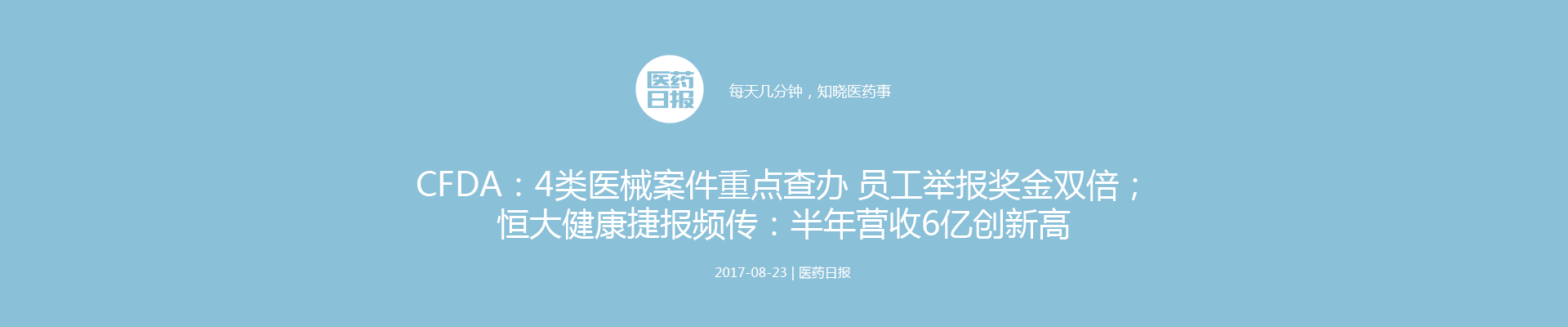 医药日报

每天几分钟，知晓医药事

CFDA：4类医械案件重点查办 员工举报奖金双倍；恒大健康捷报频传：半年营收6亿创新高

2017-08-23 | 医药日报